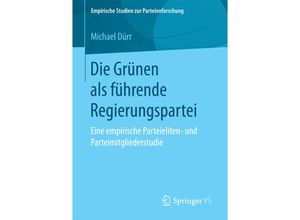 Empirische Studien zur Parteienforschung

Michael Dürr

Die Grünen als führende Regierungspartei

Eine empirische Parteieliten- und Parteimitgliederstudie

Springer VS